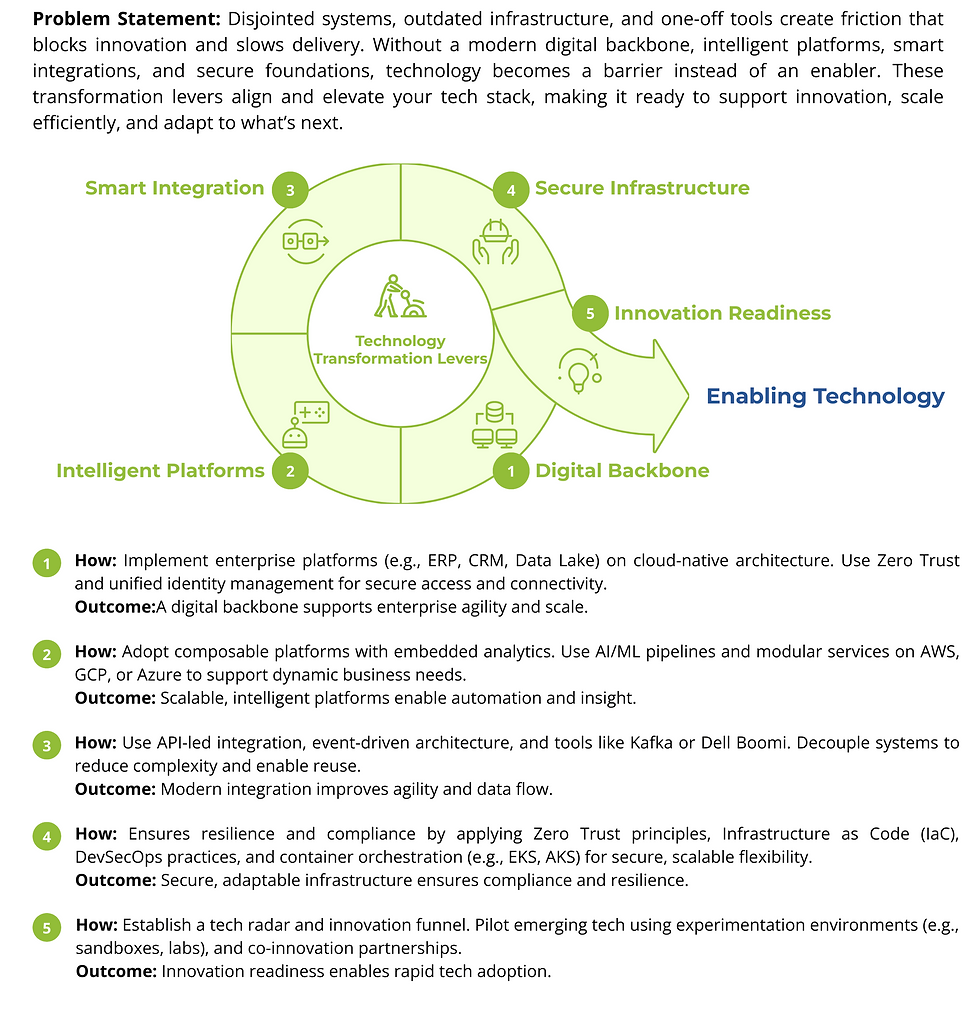 **Problem Statement:** Disjointed systems, outdated infrastructure, and one-off tools create friction that blocks innovation and slows delivery. Without a modern digital backbone, intelligent platforms, smart integrations, and secure foundations, technology becomes a barrier instead of an enabler. These transformation levers align and elevate your tech stack, making it ready to support innovation, scale efficiently, and adapt to what's next.

Smart Integration 3

4 Secure Infrastructure

Technology Transformation Levers

5 Innovation Readiness

Enabling Technology

Intelligent Platforms 2

1 Digital Backbone

1 **How:** Implement enterprise platforms (e.g., ERP, CRM, Data Lake) on cloud-native architecture. Use Zero Trust and unified identity management for secure access and connectivity.
**Outcome:**A digital backbone supports enterprise agility and scale.

2 **How:** Adopt composable platforms with embedded analytics. Use AI/ML pipelines and modular services on AWS, GCP, or Azure to support dynamic business needs.
**Outcome:** Scalable, intelligent platforms enable automation and insight.

3 **How:** Use API-led integration, event-driven architecture, and tools like Kafka or Dell Boomi. Decouple systems to reduce complexity and enable reuse.
**Outcome:** Modern integration improves agility and data flow.

4 **How:** Ensures resilience and compliance by applying Zero Trust principles, Infrastructure as Code (IaC), DevSecOps practices, and container orchestration (e.g., EKS, AKS) for secure, scalable flexibility.
**Outcome:** Secure, adaptable infrastructure ensures compliance and resilience.

5 **How:** Establish a tech radar and innovation funnel. Pilot emerging tech using experimentation environments (e.g., sandboxes, labs), and co-innovation partnerships.
**Outcome:** Innovation readiness enables rapid tech adoption.